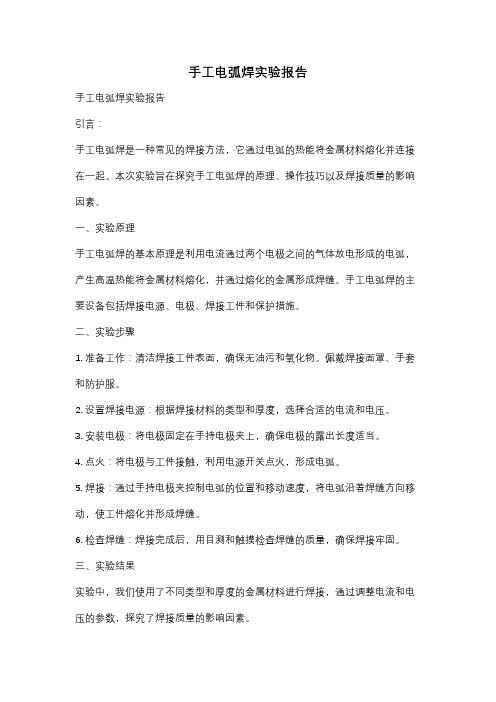 手工电弧焊实验报告

手工电弧焊实验报告

引言：

手工电弧焊是一种常见的焊接方法，它通过电弧的热能将金属材料熔化并连接在一起。本次实验旨在探究手工电弧焊的原理、操作技巧以及焊接质量的影响因素。

一、实验原理

手工电弧焊的基本原理是利用电流通过两个电极之间的气体放电形成的电弧，产生高温热能将金属材料熔化，并通过熔化的金属形成焊缝。手工电弧焊的主要设备包括焊接电源、电极、焊接工件和保护措施。

二、实验步骤

1. 准备工作：清洁焊接工件表面，确保无油污和氧化物。佩戴焊接面罩、手套和防护服。

2. 设置焊接电源：根据焊接材料的类型和厚度，选择合适的电流和电压。

3. 安装电极：将电极固定在手持电极夹上，确保电极的露出长度适当。

4. 点火：将电极与工件接触，利用电源开关点火，形成电弧。

5. 焊接：通过手持电极夹控制电弧的位置和移动速度，将电弧沿着焊缝方向移动，使工件熔化并形成焊缝。

6. 检查焊缝：焊接完成后，用目测和触摸检查焊缝的质量，确保焊接牢固。

三、实验结果

实验中，我们使用了不同类型和厚度的金属材料进行焊接，通过调整电流和电压的参数，探究了焊接质量的影响因素。